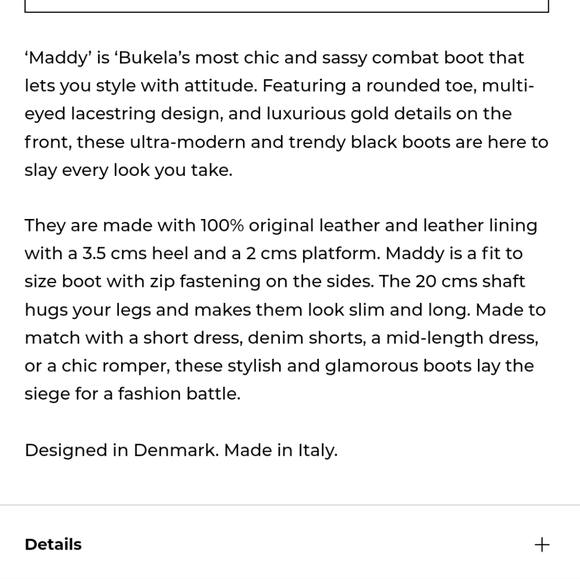 ‘Maddy’ is ‘Bukela’s most chic and sassy combat boot that lets you style with attitude. Featuring a rounded toe, multi-eyed lacestring design, and luxurious gold details on the front, these ultra-modern and trendy black boots are here to slay every look you take.

They are made with 100% original leather and leather lining with a 3.5 cms heel and a 2 cms platform. Maddy is a fit to size boot with zip fastening on the sides. The 20 cms shaft hugs your legs and makes them look slim and long. Made to match with a short dress, denim shorts, a mid-length dress, or a chic romper, these stylish and glamorous boots lay the siege for a fashion battle.

Designed in Denmark. Made in Italy.

Details +